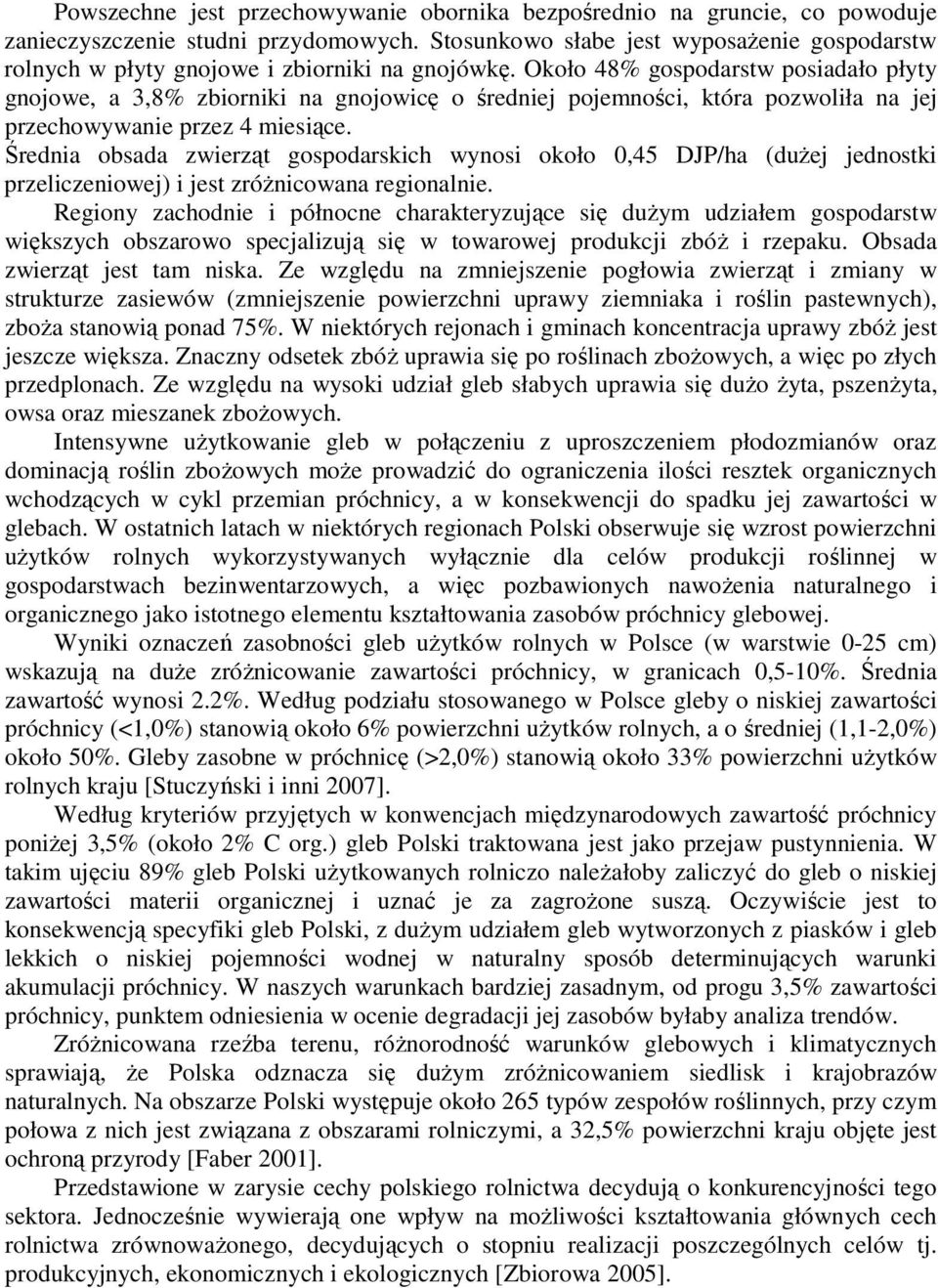 Powszechne jest przechowywanie obornika bezpośrednio na gruncie, co powoduje zanieczyszczenie studni przydomowych. Stosunkowo słabe jest wyposażenie gospodarstw rolnych w płyty gnojowe i zbiorniki na gnojówkę. Około 48% gospodarstw posiadało płyty gnojowe, a 3,8% zbiorniki na gnojowicę o średniej pojemności, która pozwoliła na jej przechowywanie przez 4 miesiące.

Średnia obsada zwierząt gospodarskich wynosi około 0,45 DJP/ha (dużej jednostki przeliczeniowej) i jest zróżnicowana regionalnie.

Regiony zachodnie i północne charakteryzujące się dużym udziałem gospodarstw większych obszarowo specjalizują się w towarowej produkcji zbóż i rzepaku. Obsada zwierząt jest tam niska. Ze względu na zmniejszenie pogłowia zwierząt i zmiany w strukturze zasiewów (zmniejszenie powierzchni uprawy ziemniaka i roślin pastewnych), zboża stanowią ponad 75%. W niektórych rejonach i gminach koncentracja uprawy zbóż jest jeszcze większa. Znaczny odsetek zbóż uprawia się po roślinach zbożowych, a więc po złych przedplonach. Ze względu na wysoki udział gleb słabych uprawia się dużo żyta, pszenżyta, owsa oraz mieszanek zbożowych.

Intensywne użytkowanie gleb w połączeniu z uproszczeniem płodozmianów oraz dominacją roślin zbożowych może prowadzić do ograniczenia ilości resztek organicznych wchodzących w cykl przemian próchnicy, a w konsekwencji do spadku jej zawartości w glebach. W ostatnich latach w niektórych regionach Polski obserwuje się wzrost powierzchni użytków rolnych wykorzystywanych wyłącznie dla celów produkcji roślinnej w gospodarstwach bezinwentarzowych, a więc pozbawionych nawożenia naturalnego i organicznego jako istotnego elementu kształtowania zasobów próchnicy glebowej.

Wyniki oznaczeń zasobności gleb użytków rolnych w Polsce (w warstwie 0-25 cm) wskazują na duże zróżnicowanie zawartości próchnicy, w granicach 0,5-10%. Średnia zawartość wynosi 2.2%. Według podziału stosowanego w Polsce gleby o niskiej zawartości próchnicy (<1,0%) stanowią około 6% powierzchni użytków rolnych, a o średniej (1,1-2,0%) około 50%. Gleby zasobne w próchnicę (>2,0%) stanowią około 33% powierzchni użytków rolnych kraju [Stuczyński i inni 2007].

Według kryteriów przyjętych w konwencjach międzynarodowych zawartość próchnicy poniżej 3,5% (około 2% C org.) gleb Polski traktowana jest jako przejaw pustynnienia. W takim ujęciu 89% gleb Polski użytkowanych rolniczo należałoby zaliczyć do gleb o niskiej zawartości materii organicznej i uznać je za zagrożone suszą. Oczywiście jest to konsekwencją specyfiki gleb Polski, z dużym udziałem gleb wytworzonych z piasków i gleb lekkich o niskiej pojemności wodnej w naturalny sposób determinujących warunki akumulacji próchnicy. W naszych warunkach bardziej zasadnym, od progu 3,5% zawartości próchnicy, punktem odniesienia w ocenie degradacji jej zasobów byłaby analiza trendów.

Zróżnicowana rzeźba terenu, różnorodność warunków glebowych i klimatycznych sprawiają, że Polska odznacza się dużym zróżnicowaniem siedlisk i krajobrazów naturalnych. Na obszarze Polski występuje około 265 typów zespołów roślinnych, przy czym połowa z nich jest związana z obszarami rolniczymi, a 32,5% powierzchni kraju objęte jest ochroną przyrody [Faber 2001].

Przedstawione w zarysie cechy polskiego rolnictwa decydują o konkurencyjności tego sektora. Jednocześnie wywierają one wpływ na możliwości kształtowania głównych cech rolnictwa zrównoważonego, decydujących o stopniu realizacji poszczególnych celów tj. produkcyjnych, ekonomicznych i ekologicznych [Zbiorowa 2005].